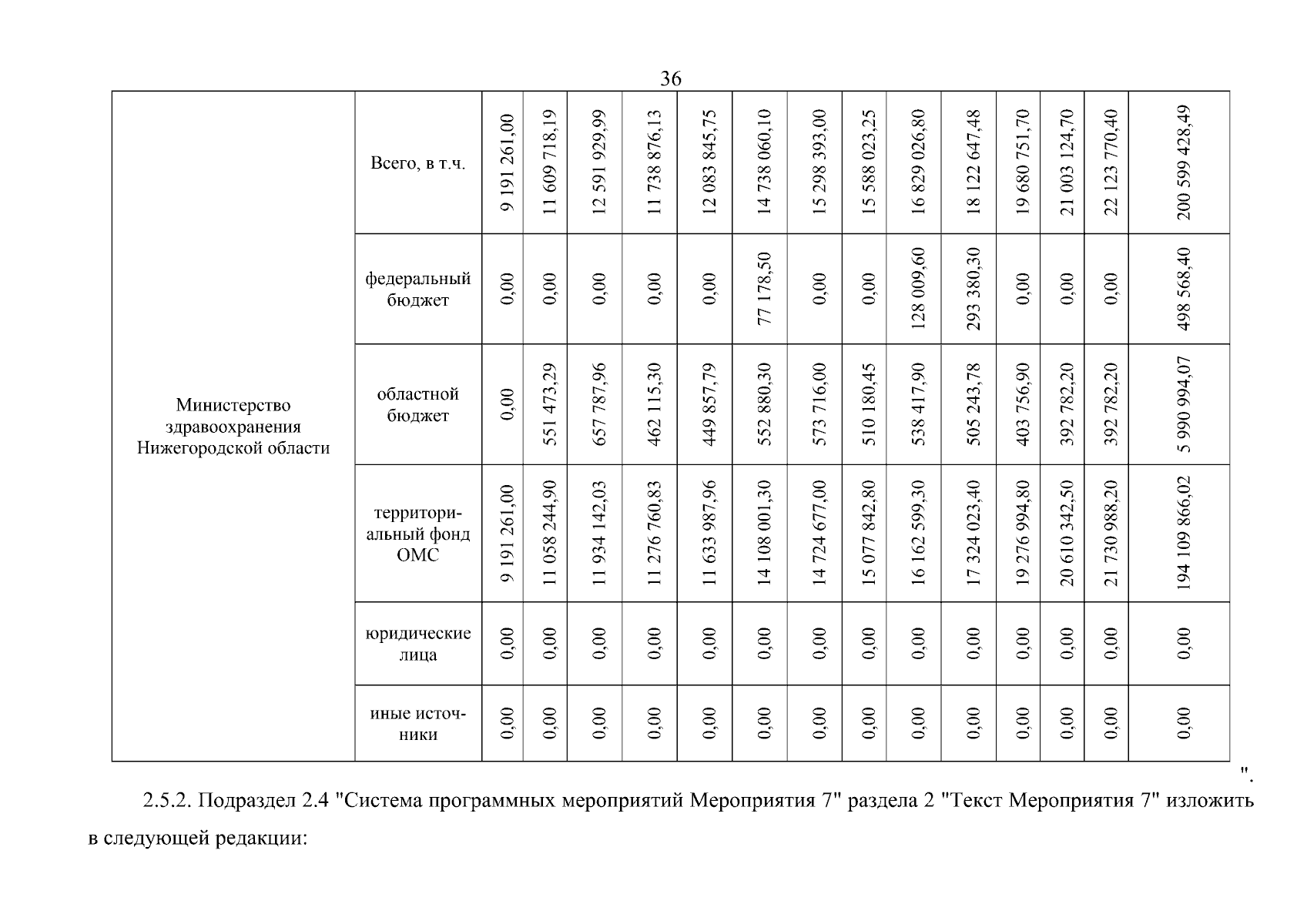 36

| Министерство здравоохранения Нижегородской области | Всего, в т.ч. | 9 191 261,00 | 11 609 718,19 | 12 591 929,99 | 11 738 876,13 | 12 083 845,75 | 14 738 060,10 | 15 298 393,00 | 15 588 023,25 | 16 829 026,80 | 18 122 647,48 | 19 680 751,70 | 21 003 124,70 | 22 123 770,40 | 200 599 428,49 |
|---|---|---|---|---|---|---|---|---|---|---|---|---|---|---|---|
| | федеральный бюджет | 0,00 | 0,00 | 0,00 | 0,00 | 0,00 | 77 178,50 | 0,00 | 0,00 | 128 009,60 | 293 380,30 | 0,00 | 0,00 | 0,00 | 498 568,40 |
| | областной бюджет | 0,00 | 551 473,29 | 657 787,96 | 462 115,30 | 449 857,79 | 552 880,30 | 573 716,00 | 510 180,45 | 538 417,90 | 505 243,78 | 403 756,90 | 392 782,20 | 392 782,20 | 5 990 994,07 |
| | территориальный фонд ОМС | 9 191 261,00 | 11 058 244,90 | 11 934 142,03 | 11 276 760,83 | 11 633 987,96 | 14 108 001,30 | 14 724 677,00 | 15 077 842,80 | 16 162 599,30 | 17 324 023,40 | 19 276 994,80 | 20 610 342,50 | 21 730 988,20 | 194 109 866,02 |
| | юридические лица | 0,00 | 0,00 | 0,00 | 0,00 | 0,00 | 0,00 | 0,00 | 0,00 | 0,00 | 0,00 | 0,00 | 0,00 | 0,00 | 0,00 |
| | иные источники | 0,00 | 0,00 | 0,00 | 0,00 | 0,00 | 0,00 | 0,00 | 0,00 | 0,00 | 0,00 | 0,00 | 0,00 | 0,00 | 0,00 |

".

2.5.2. Подраздел 2.4 "Система программных мероприятий Мероприятия 7" раздела 2 "Текст Мероприятия 7" изложить в следующей редакции: